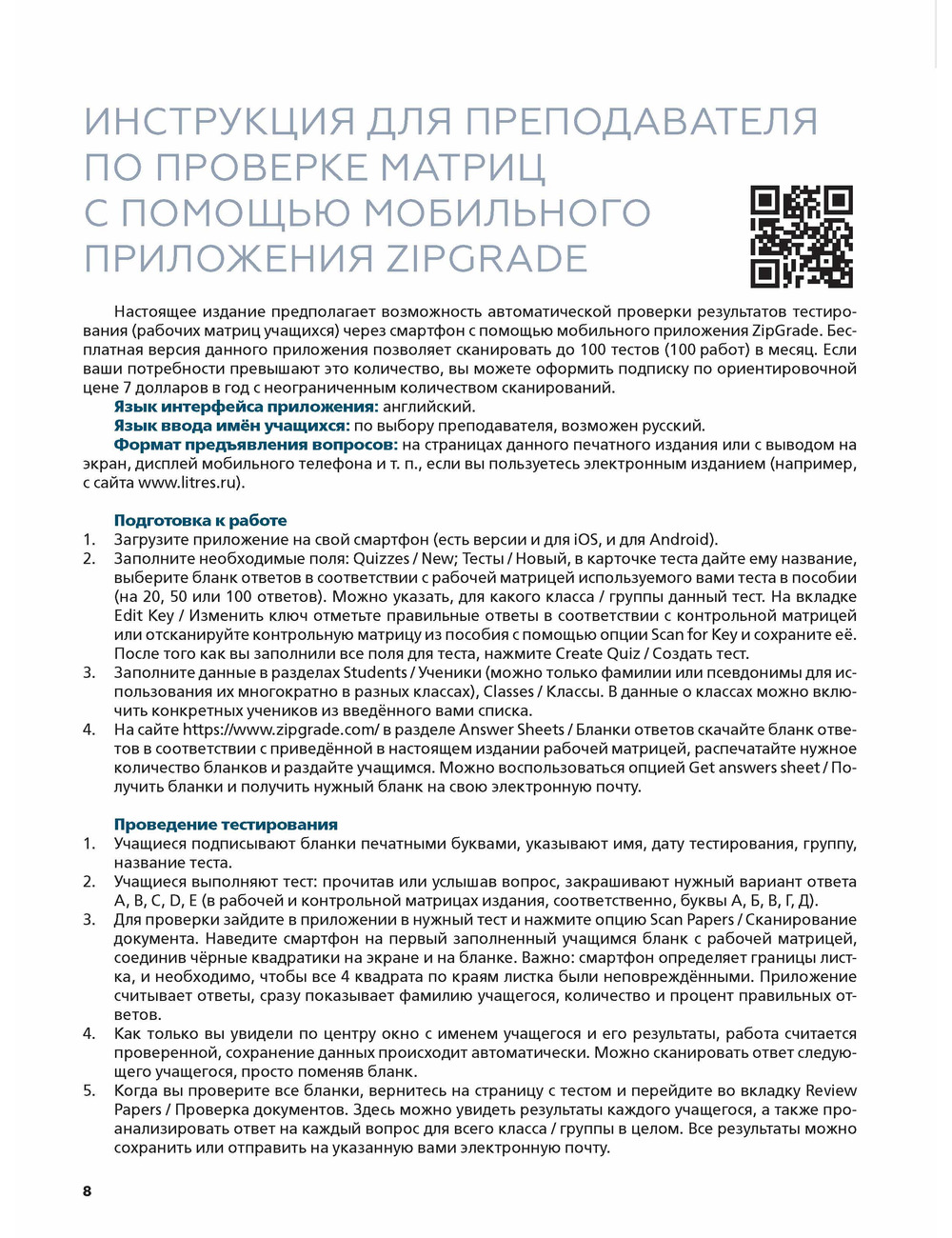 ИНСТРУКЦИЯ ДЛЯ ПРЕПОДАВАТЕЛЯ ПО ПРОВЕРКЕ МАТРИЦ С ПОМОЩЬЮ МОБИЛЬНОГО ПРИЛОЖЕНИЯ ZIPGRADE

Настоящее издание предполагает возможность автоматической проверки результатов тестирования (рабочих матриц учащихся) через смартфон с помощью мобильного приложения ZipGrade. Бесплатная версия данного приложения позволяет сканировать до 100 тестов (100 работ) в месяц. Если ваши потребности превышают это количество, вы можете оформить подписку по ориентировочной цене 7 долларов в год с неограниченным количеством сканирований.

Язык интерфейса приложения: английский.

Язык ввода имён учащихся: по выбору преподавателя, возможен русский.

Формат предъявления вопросов: на страницах данного печатного издания или с выводом на экран, дисплей мобильного телефона и т. п., если вы пользуетесь электронным изданием (например, с сайта www.litres.ru).

Подготовка к работе
1. Загрузите приложение на свой смартфон (есть версии и для iOS, и для Android).
2. Заполните необходимые поля: Quizzes / New; Тесты / Новый, в карточке теста дайте ему название, выберите бланк ответов в соответствии с рабочей матрицей используемого вами теста в пособии (на 20, 50 или 100 ответов). Можно указать, для какого класса / группы данный тест. На вкладке Edit Key / Изменить ключ отметьте правильные ответы в соответствии с контрольной матрицей или отсканируйте контрольную матрицу из пособия с помощью опции Scan for Key и сохраните её. После того как вы заполнили все поля для теста, нажмите Create Quiz / Создать тест.
3. Заполните данные в разделах Students / Ученики (можно только фамилии или псевдонимы для использования их многократно в разных классах), Classes / Классы. В данные о классах можно включить конкретных учеников из введённого вами списка.
4. На сайте https://www.zipgrade.com/ в разделе Answer Sheets / Бланки ответов скачайте бланк ответов в соответствии с приведённой в настоящем издании рабочей матрицей, распечатайте нужное количество бланков и раздайте учащимся. Можно воспользоваться опцией Get answers sheet / Получить бланки и получить нужный бланк на свою электронную почту.

Проведение тестирования
1. Учащиеся подписывают бланки печатными буквами, указывают имя, дату тестирования, группу, название теста.
2. Учащиеся выполняют тест: прочитав или услышав вопрос, закрашивают нужный вариант ответа A, B, C, D, E (в рабочей и контрольной матрицах издания, соответственно, буквы А, Б, В, Г, Д).
3. Для проверки зайдите в приложении в нужный тест и нажмите опцию Scan Papers / Сканирование документа. Наведите смартфон на первый заполненный учащимся бланк с рабочей матрицей, соединив чёрные квадратики на экране и на бланке. Важно: смартфон определяет границы листка, и необходимо, чтобы все 4 квадрата по краям листка были неповреждёнными. Приложение считывает ответы, сразу показывает фамилию учащегося, количество и процент правильных ответов.
4. Как только вы увидели по центру окно с именем учащегося и его результаты, работа считается проверенной, сохранение данных происходит автоматически. Можно сканировать ответ следующего учащегося, просто поменяв бланк.
5. Когда вы проверите все бланки, вернитесь на страницу с тестом и перейдите во вкладку Review Papers / Проверка документов. Здесь можно увидеть результаты каждого учащегося, а также проанализировать ответ на каждый вопрос для всего класса / группы в целом. Все результаты можно сохранить или отправить на указанную вами электронную почту.

8